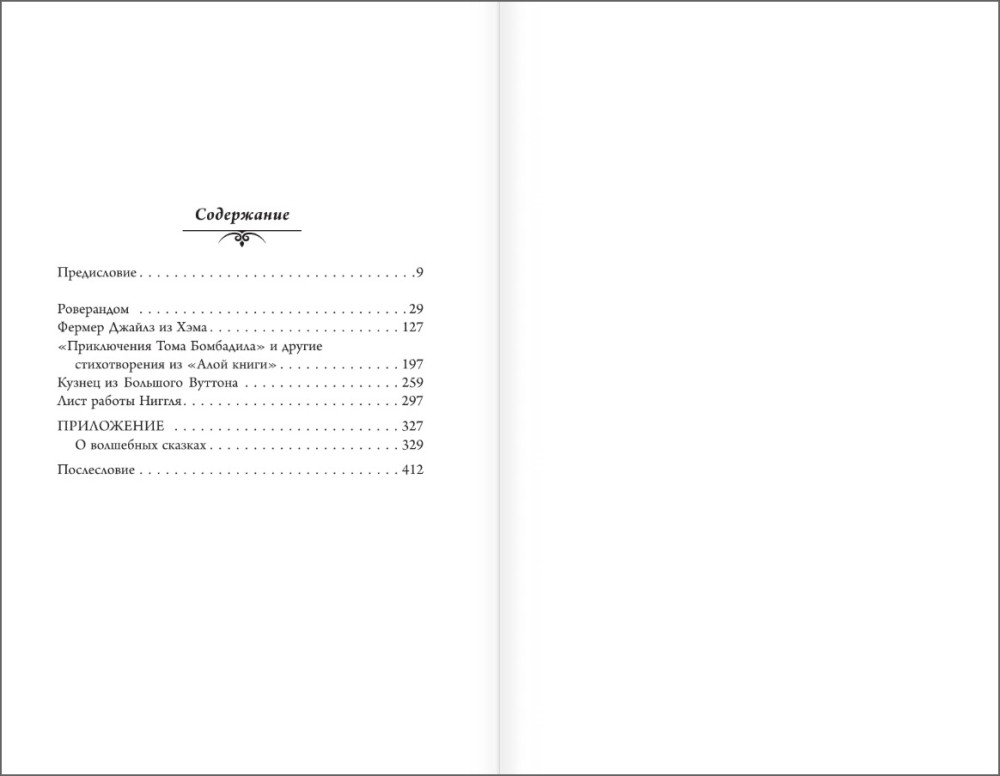 Содержание

Предисловие 9

Роверандом 29
Фермер Джайлз из Хэма 127
«Приключения Тома Бомбадила» и другие стихотворения из «Алой книги» 197
Кузнец из Большого Вуттона 259
Лист работы Ниггля 297

ПРИЛОЖЕНИЕ 327
О волшебных сказках 329

Послесловие 412